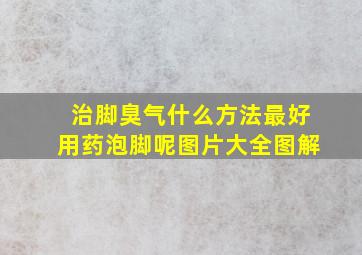 治脚臭气什么方法最好用药泡脚呢图片大全图解